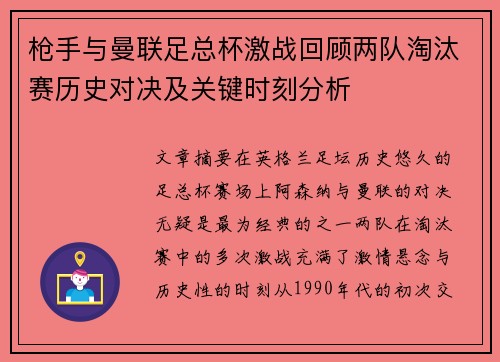 枪手与曼联足总杯激战回顾两队淘汰赛历史对决及关键时刻分析

文章摘要在英格兰足坛历史悠久的足总杯赛场上阿森纳与曼联的对决无疑是最为经典的之一两队在淘汰赛中的多次激战充满了激情悬念与历史性的时刻从1990年代的初次交